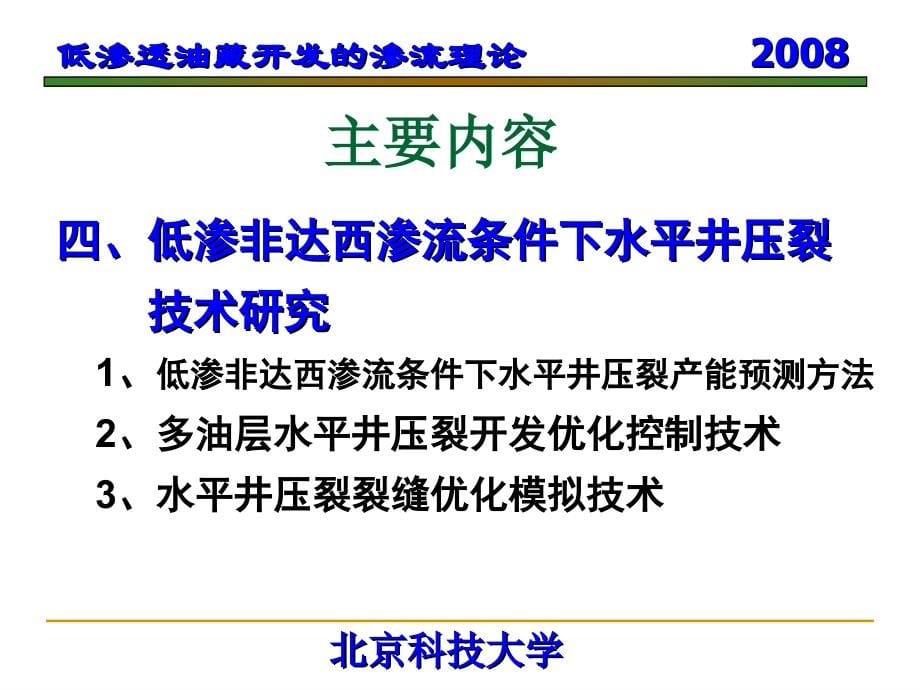 低渗透油藏开发的渗流理论 2008

主要内容

四、低渗非达西渗流条件下水平井压裂技术研究

1、低渗非达西渗流条件下水平井压裂产能预测方法

2、多油层水平井压裂开发优化控制技术

3、水平井压裂裂缝优化模拟技术

北京科技大学